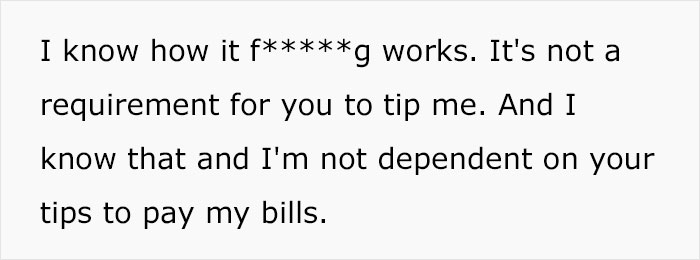 I know how it f*****g works. It's not a requirement for you to tip me. And I know that and I'm not dependent on your tips to pay my bills.